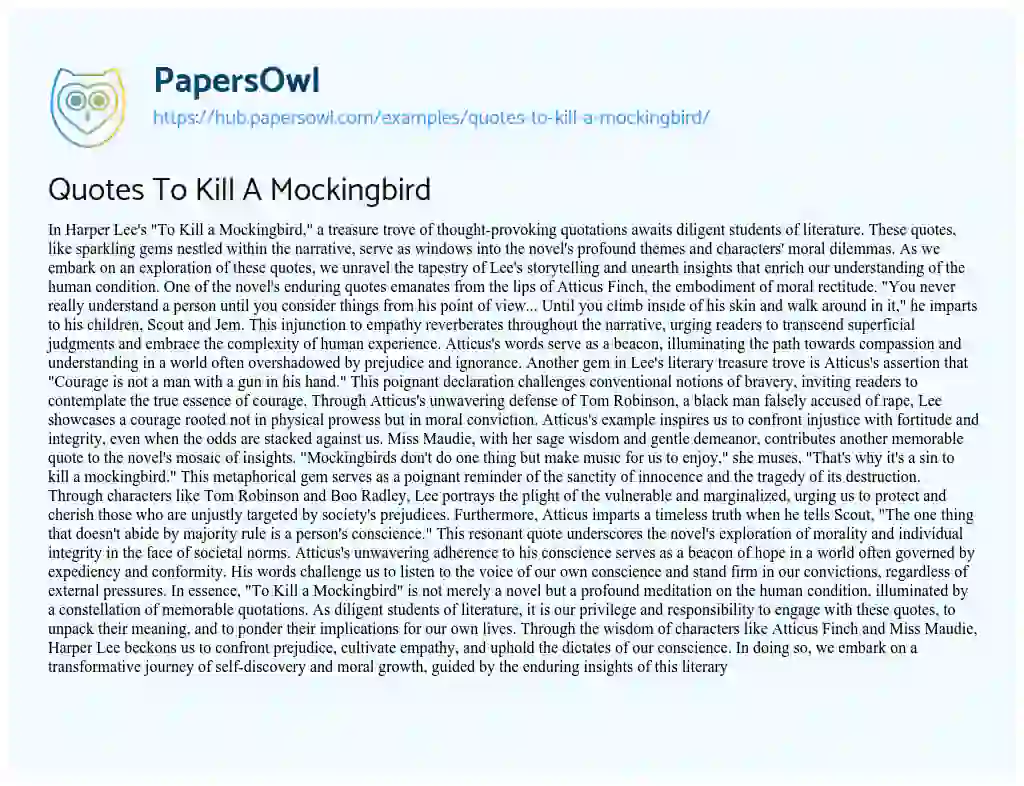 PapersOwl
https://hub.papersowl.com/examples/quotes-to-kill-a-mockingbird/

Quotes To Kill A Mockingbird

In Harper Lee's "To Kill a Mockingbird," a treasure trove of thought-provoking quotations awaits diligent students of literature. These quotes, like sparkling gems nestled within the narrative, serve as windows into the novel's profound themes and characters' moral dilemmas. As we embark on an exploration of these quotes, we unravel the tapestry of Lee's storytelling and unearth insights that enrich our understanding of the human condition. One of the novel's enduring quotes emanates from the lips of Atticus Finch, the embodiment of moral rectitude. "You never really understand a person until you consider things from his point of view... Until you climb inside of his skin and walk around in it," he imparts to his children, Scout and Jem. This injunction to empathy reverberates throughout the narrative, urging readers to transcend superficial judgments and embrace the complexity of human experience. Atticus's words serve as a beacon, illuminating the path towards compassion and understanding in a world often overshadowed by prejudice and ignorance. Another gem in Lee's literary treasure trove is Atticus's assertion that "Courage is not a man with a gun in his hand." This poignant declaration challenges conventional notions of bravery, inviting readers to contemplate the true essence of courage. Through Atticus's unwavering defense of Tom Robinson, a black man falsely accused of rape, Lee showcases a courage rooted not in physical prowess but in moral conviction. Atticus's example inspires us to confront injustice with fortitude and integrity, even when the odds are stacked against us. Miss Maudie, with her sage wisdom and gentle demeanor, contributes another memorable quote to the novel's mosaic of insights. "Mockingbirds don't do one thing but make music for us to enjoy," she muses. "That's why it's a sin to kill a mockingbird." This metaphorical gem serves as a poignant reminder of the sanctity of innocence and the tragedy of its destruction. Through characters like Tom Robinson and Boo Radley, Lee portrays the plight of the vulnerable and marginalized, urging us to protect and cherish those who are unjustly targeted by society's prejudices. Furthermore, Atticus imparts a timeless truth when he tells Scout, "The one thing that doesn't abide by majority rule is a person's conscience." This resonant quote underscores the novel's exploration of morality and individual integrity in the face of societal norms. Atticus's unwavering adherence to his conscience serves as a beacon of hope in a world often governed by expediency and conformity. His words challenge us to listen to the voice of our own conscience and stand firm in our convictions, regardless of external pressures. In essence, "To Kill a Mockingbird" is not merely a novel but a profound meditation on the human condition, illuminated by a constellation of memorable quotations. As diligent students of literature, it is our privilege and responsibility to engage with these quotes, to unpack their meaning, and to ponder their implications for our own lives. Through the wisdom of characters like Atticus Finch and Miss Maudie, Harper Lee beckons us to confront prejudice, cultivate empathy, and uphold the dictates of our conscience. In doing so, we embark on a transformative journey of self-discovery and moral growth, guided by the enduring insights of this literary